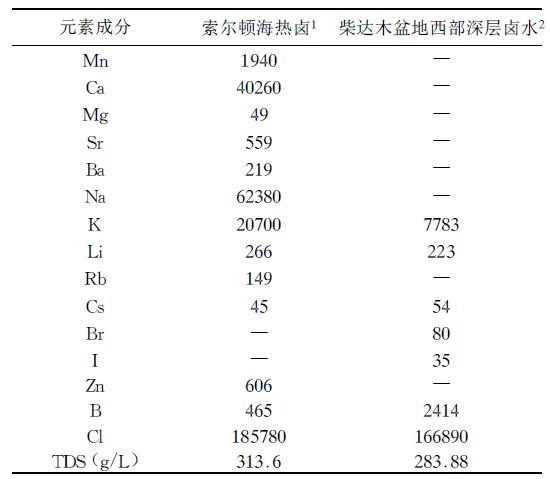 | 元素成分 | 索尔顿海热卤$^1$ | 柴达木盆地西部深层卤水$^2$ |
|---|---|---|
| Mn | 1940 | — |
| Ca | 40260 | — |
| Mg | 49 | — |
| Sr | 559 | — |
| Ba | 219 | — |
| Na | 62380 | — |
| K | 20700 | 7783 |
| Li | 266 | 223 |
| Rb | 149 | — |
| Cs | 45 | 54 |
| Br | — | 80 |
| I | — | 35 |
| Zn | 606 | — |
| B | 465 | 2414 |
| Cl | 185780 | 166890 |
| TDS（g/L） | 313.6 | 283.88 |